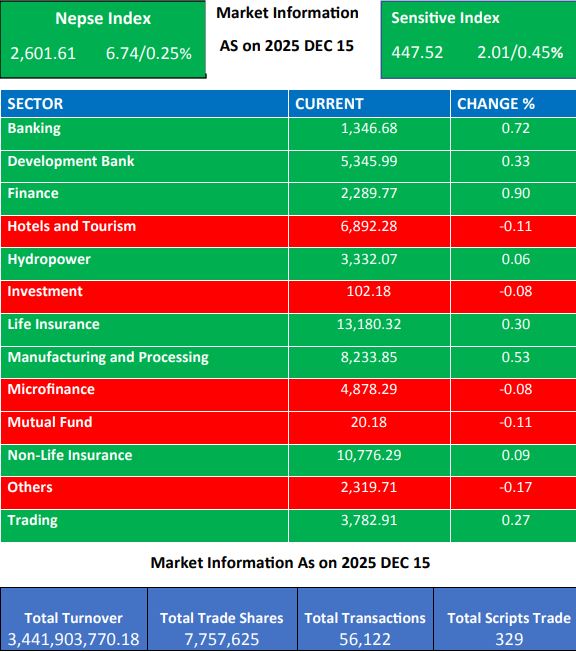 Nepse Index
2,601.61 6.74/0.25%

Market Information
AS on 2025 DEC 15

Sensitive Index
447.52 2.01/0.45%

| SECTOR | CURRENT | CHANGE % |
|---|---|---|
| Banking | 1,346.68 | 0.72 |
| Development Bank | 5,345.99 | 0.33 |
| Finance | 2,289.77 | 0.90 |
| Hotels and Tourism | 6,892.28 | -0.11 |
| Hydropower | 3,332.07 | 0.06 |
| Investment | 102.18 | -0.08 |
| Life Insurance | 13,180.32 | 0.30 |
| Manufacturing and Processing | 8,233.85 | 0.53 |
| Microfinance | 4,878.29 | -0.08 |
| Mutual Fund | 20.18 | -0.11 |
| Non-Life Insurance | 10,776.29 | 0.09 |
| Others | 2,319.71 | -0.17 |
| Trading | 3,782.91 | 0.27 |

Market Information As on 2025 DEC 15

| Total Turnover | Total Trade Shares | Total Transactions | Total Scripts Trade |
|---|---|---|---|
| 3,441,903,770.18 | 7,757,625 | 56,122 | 329 |